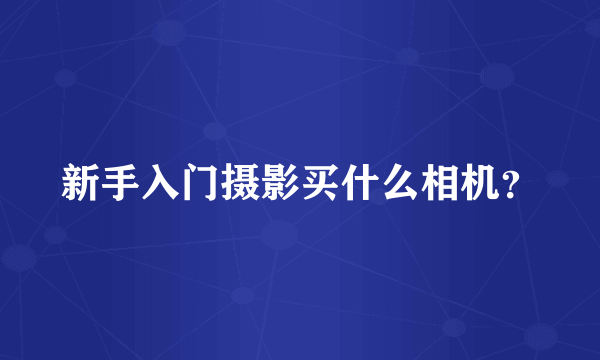 新手入门摄影买什么相机？